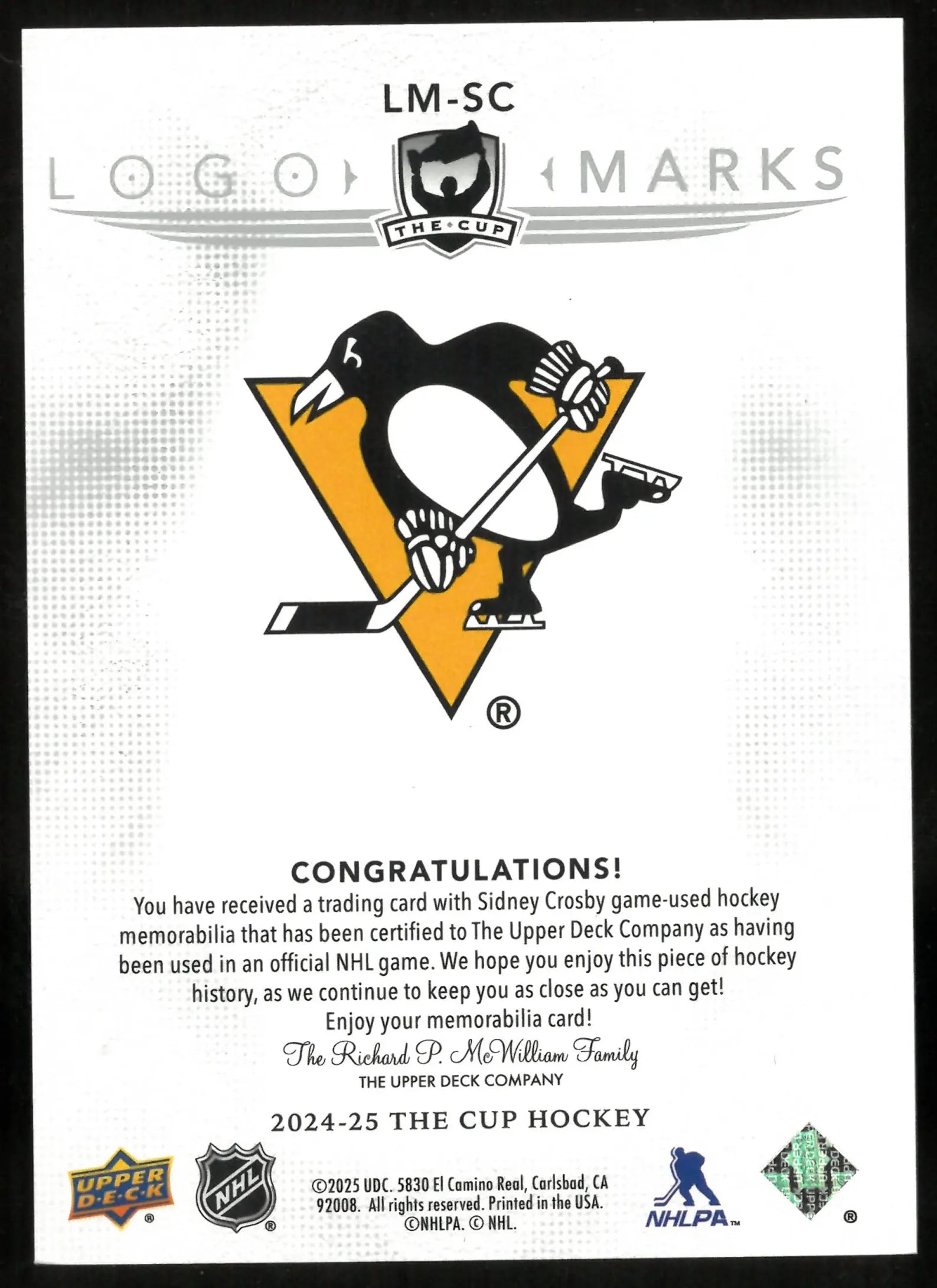 LM-SC

LOGO MARKS

THE CUP

®

CONGRATULATIONS!

You have received a trading card with Sidney Crosby game-used hockey memorabilia that has been certified to The Upper Deck Company as having been used in an official NHL game. We hope you enjoy this piece of hockey history, as we continue to keep you as close as you can get!

Enjoy your memorabilia card!

The Richard P. McWilliam Family
THE UPPER DECK COMPANY

2024-25 THE CUP HOCKEY

UPPER DECK ®

NHL ®

©2025 UDC. 5830 El Camino Real, Carlsbad, CA 92008. All rights reserved. Printed in the USA. ©NHLPA. © NHL.

NHLPA™

®